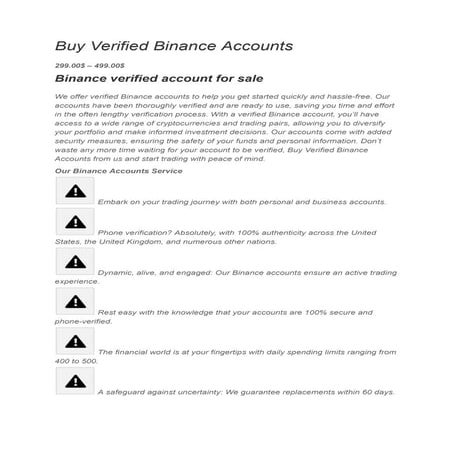 Buy Verified Binance Accounts

299.00$ – 499.00$

Binance verified account for sale

We offer verified Binance accounts to help you get started quickly and hassle-free. Our accounts have been thoroughly verified and are ready to use, saving you time and effort in the often lengthy verification process. With a verified Binance account, you'll have access to a wide range of cryptocurrencies and trading pairs, allowing you to diversify your portfolio and make informed investment decisions. Our accounts come with added security measures, ensuring the safety of your funds and personal information. Don't waste any more time waiting for your account to be verified, Buy Verified Binance Accounts from us and start trading with peace of mind.

Our Binance Accounts Service

Embark on your trading journey with both personal and business accounts.

Phone verification? Absolutely, with 100% authenticity across the United States, the United Kingdom, and numerous other nations.

Dynamic, alive, and engaged: Our Binance accounts ensure an active trading experience.

Rest easy with the knowledge that your accounts are 100% secure and phone-verified.

The financial world is at your fingertips with daily spending limits ranging from 400 to 500.

A safeguard against uncertainty: We guarantee replacements within 60 days.